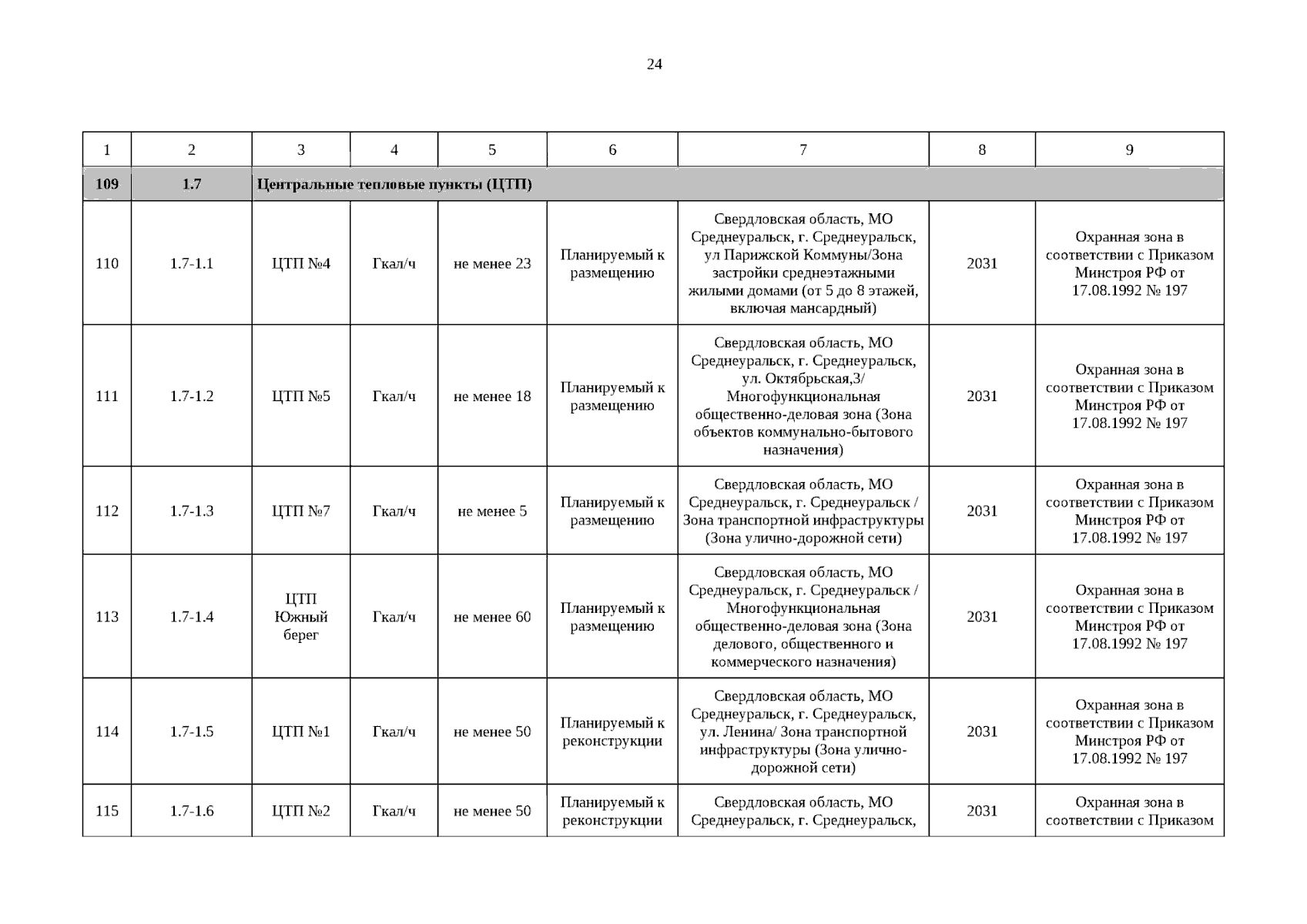 24

| 1 | 2 | 3 | 4 | 5 | 6 | 7 | 8 | 9 |
|---|---|---|---|---|---|---|---|---|
| 109 | 1.7 | Центральные тепловые пункты (ЦТП) | | | | | | |
| 110 | 1.7-1.1 | ЦТП №4 | Гкал/ч | не менее 23 | Планируемый к размещению | Свердловская область, МО Среднеуральск, г. Среднеуральск, ул Парижской Коммуны/Зона застройки среднеэтажными жилыми домами (от 5 до 8 этажей, включая мансардный) | 2031 | Охранная зона в соответствии с Приказом Минстроя РФ от 17.08.1992 № 197 |
| 111 | 1.7-1.2 | ЦТП №5 | Гкал/ч | не менее 18 | Планируемый к размещению | Свердловская область, МО Среднеуральск, г. Среднеуральск, ул. Октябрьская,3/ Многофункциональная общественно-деловая зона (Зона объектов коммунально-бытового назначения) | 2031 | Охранная зона в соответствии с Приказом Минстроя РФ от 17.08.1992 № 197 |
| 112 | 1.7-1.3 | ЦТП №7 | Гкал/ч | не менее 5 | Планируемый к размещению | Свердловская область, МО Среднеуральск, г. Среднеуральск / Зона транспортной инфраструктуры (Зона улично-дорожной сети) | 2031 | Охранная зона в соответствии с Приказом Минстроя РФ от 17.08.1992 № 197 |
| 113 | 1.7-1.4 | ЦТП Южный берег | Гкал/ч | не менее 60 | Планируемый к размещению | Свердловская область, МО Среднеуральск, г. Среднеуральск / Многофункциональная общественно-деловая зона (Зона делового, общественного и коммерческого назначения) | 2031 | Охранная зона в соответствии с Приказом Минстроя РФ от 17.08.1992 № 197 |
| 114 | 1.7-1.5 | ЦТП №1 | Гкал/ч | не менее 50 | Планируемый к реконструкции | Свердловская область, МО Среднеуральск, г. Среднеуральск, ул. Ленина/ Зона транспортной инфраструктуры (Зона улично-дорожной сети) | 2031 | Охранная зона в соответствии с Приказом Минстроя РФ от 17.08.1992 № 197 |
| 115 | 1.7-1.6 | ЦТП №2 | Гкал/ч | не менее 50 | Планируемый к реконструкции | Свердловская область, МО Среднеуральск, г. Среднеуральск, | 2031 | Охранная зона в соответствии с Приказом |